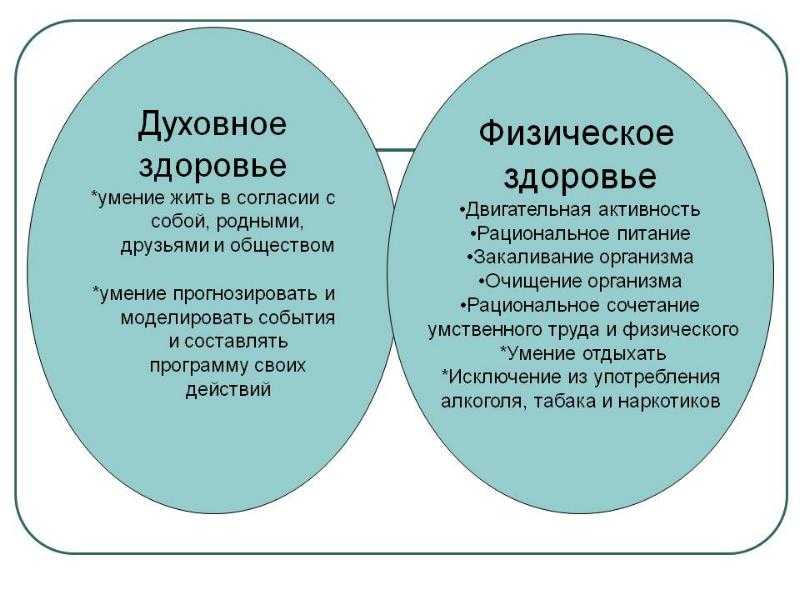 Духовное здоровье
*умение жить в согласии с собой, родными, друзьями и обществом

*умение прогнозировать и моделировать события и составлять программу своих действий

Физическое здоровье
•Двигательная активность
•Рациональное питание
•Закаливание организма
•Очищение организма
•Рациональное сочетание умственного труда и физического
*Умение отдыхать
*Исключение из употребления алкоголя, табака и наркотиков